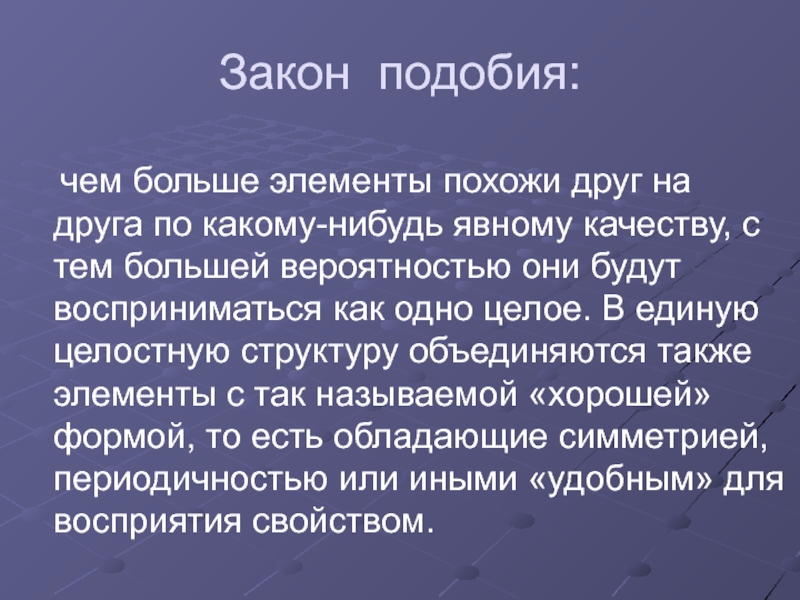 Закон подобия:

чем больше элементы похожи друг на друга по какому-нибудь явному качеству, с тем большей вероятностью они будут восприниматься как одно целое. В единую целостную структуру объединяются также элементы с так называемой «хорошей» формой, то есть обладающие симметрией, периодичностью или иными «удобным» для восприятия свойством.